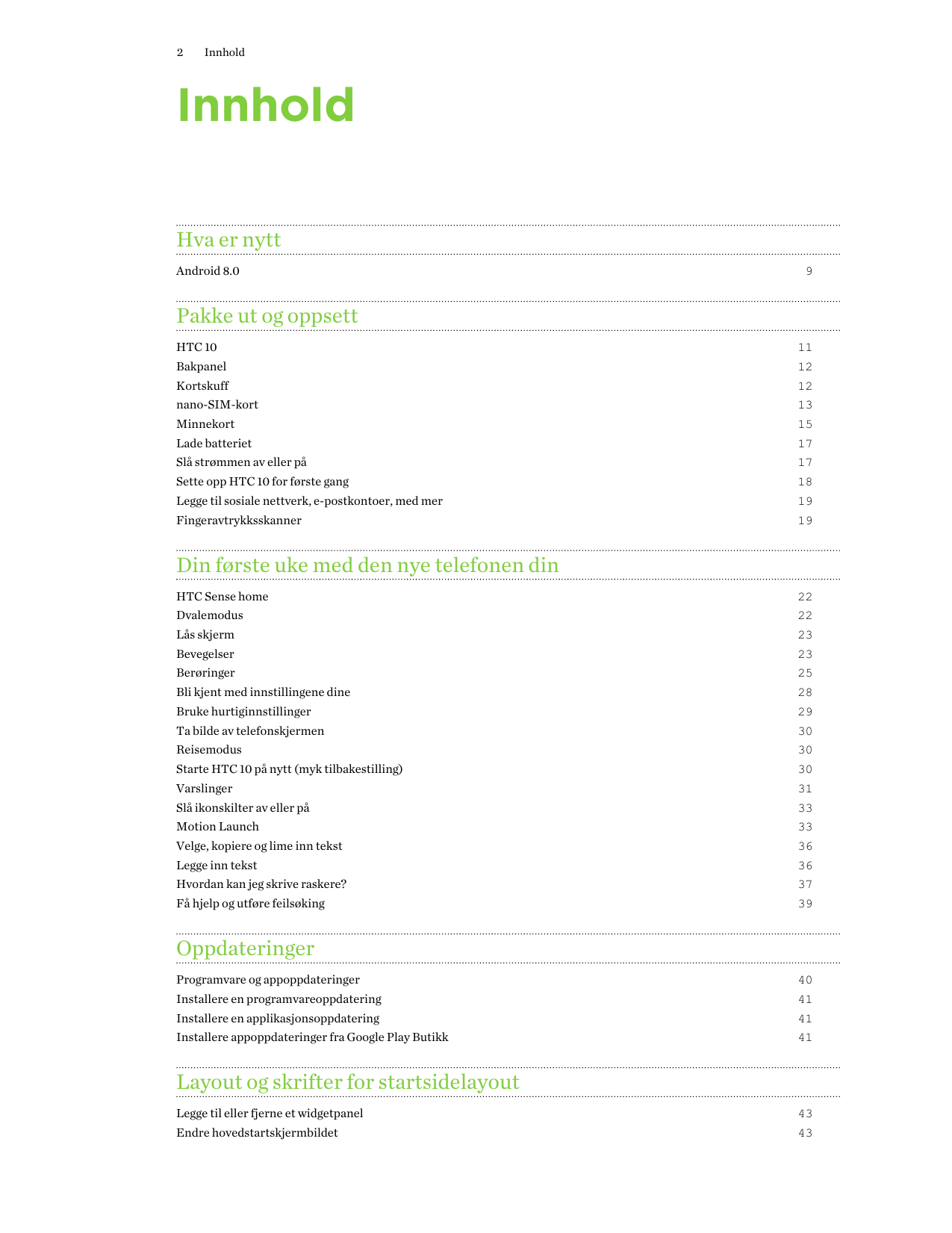 2 Innhold

Innhold

Hva er nytt

Android 8.0 9

Pakke ut og oppsett

HTC 10 11
Bakpanel 12
Kortskuff 12
nano-SIM-kort 13
Minnekort 15
Lade batteriet 17
Slå strømmen av eller på 17
Sette opp HTC 10 for første gang 18
Legge til sosiale nettverk, e-postkontoer, med mer 19
Fingeravtrykksskanner 19

Din første uke med den nye telefonen din

HTC Sense home 22
Dvalemodus 22
Lås skjerm 23
Bevegelser 23
Berøringer 25
Bli kjent med innstillingene dine 28
Bruke hurtiginnstillinger 29
Ta bilde av telefonskjermen 30
Reisemodus 30
Starte HTC 10 på nytt (myk tilbakestilling) 30
Varslinger 31
Slå ikonskilter av eller på 33
Motion Launch 33
Velge, kopiere og lime inn tekst 36
Legge inn tekst 36
Hvordan kan jeg skrive raskere? 37
Få hjelp og utføre feilsøking 39

Oppdateringer

Programvare og appoppdateringer 40
Installere en programvareoppdatering 41
Installere en applikasjonsoppdatering 41
Installere appoppdateringer fra Google Play Butikk 41

Layout og skrifter for startsidelayout

Legge til eller fjerne et widgetpanel 43
Endre hovedstartskjermbildet 43